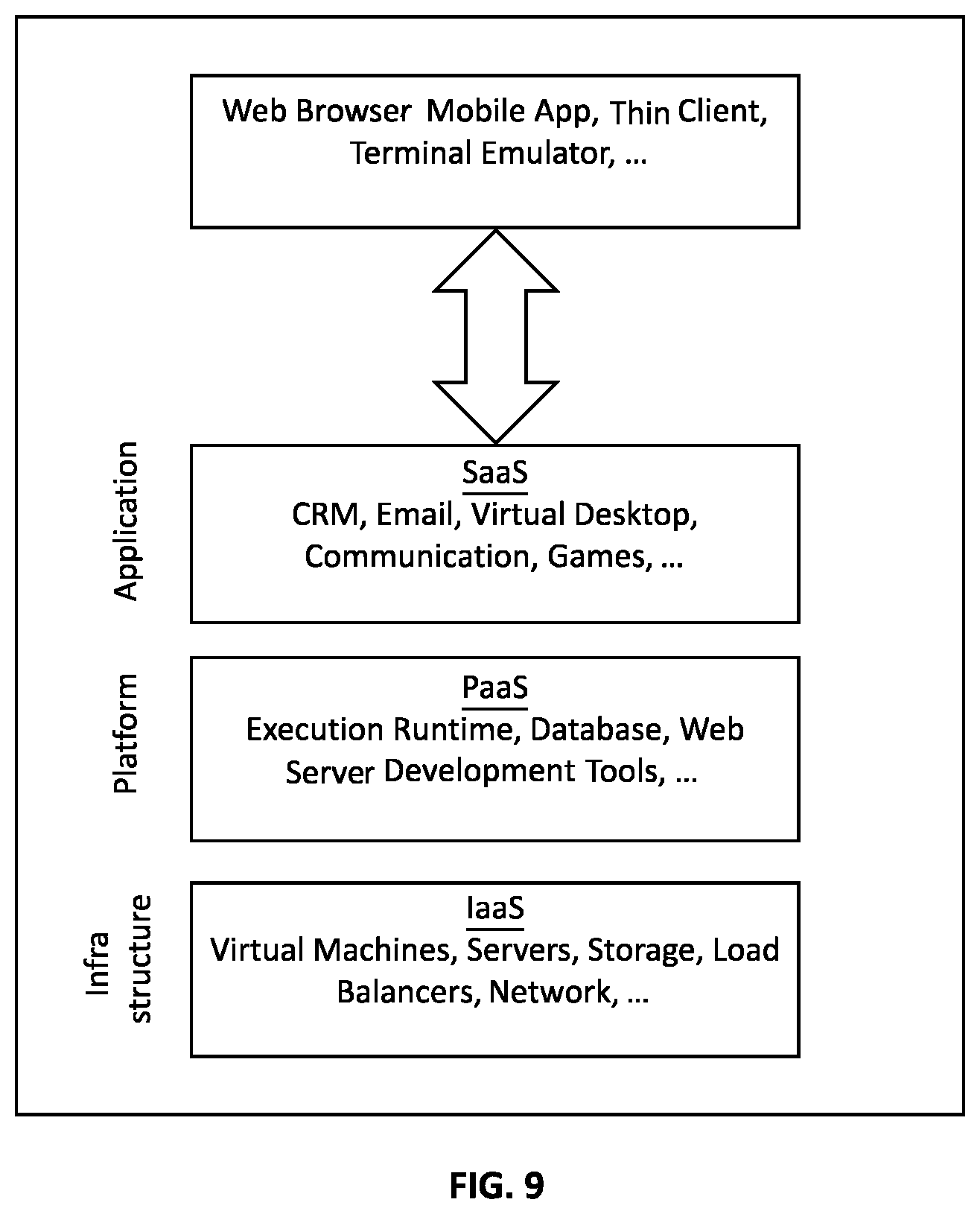 Web Browser Mobile App, Thin Client, Terminal Emulator, ...

Application

SaaS
CRM, Email, Virtual Desktop, Communication, Games, ...

Platform

PaaS
Execution Runtime, Database, Web Server Development Tools, ...

Infra structure

IaaS
Virtual Machines, Servers, Storage, Load Balancers, Network, ...

FIG. 9